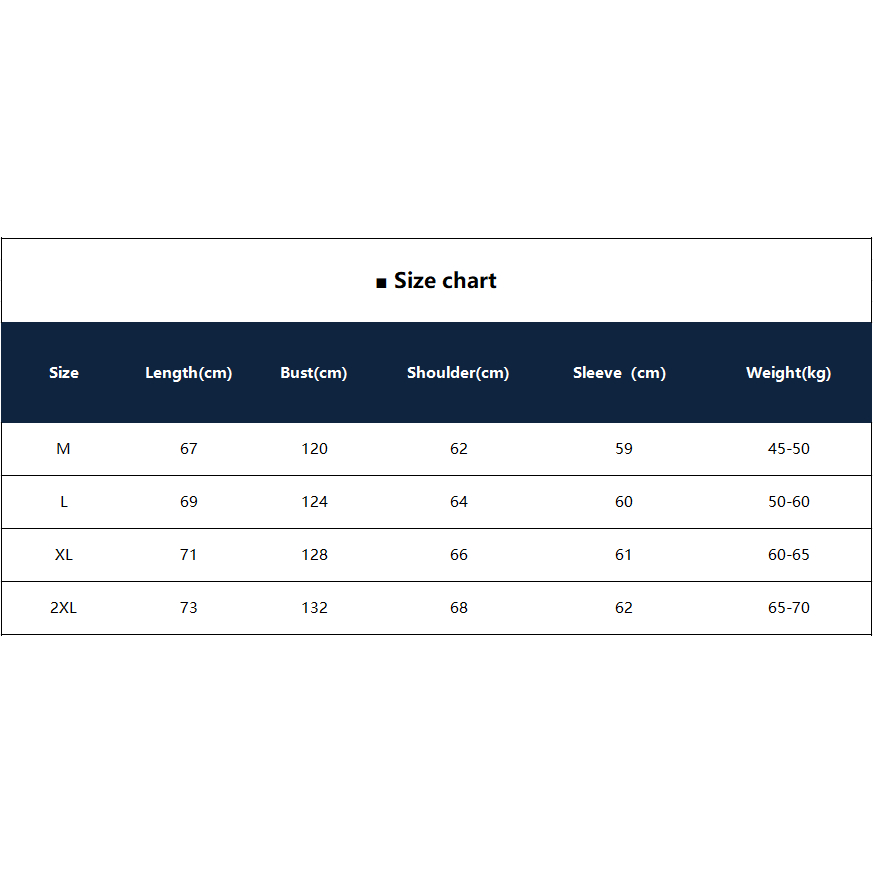 ■ Size chart

| Size | Length(cm) | Bust(cm) | Shoulder(cm) | Sleeve (cm) | Weight(kg) |
|---|---|---|---|---|---|
| M | 67 | 120 | 62 | 59 | 45-50 |
| L | 69 | 124 | 64 | 60 | 50-60 |
| XL | 71 | 128 | 66 | 61 | 60-65 |
| 2XL | 73 | 132 | 68 | 62 | 65-70 |